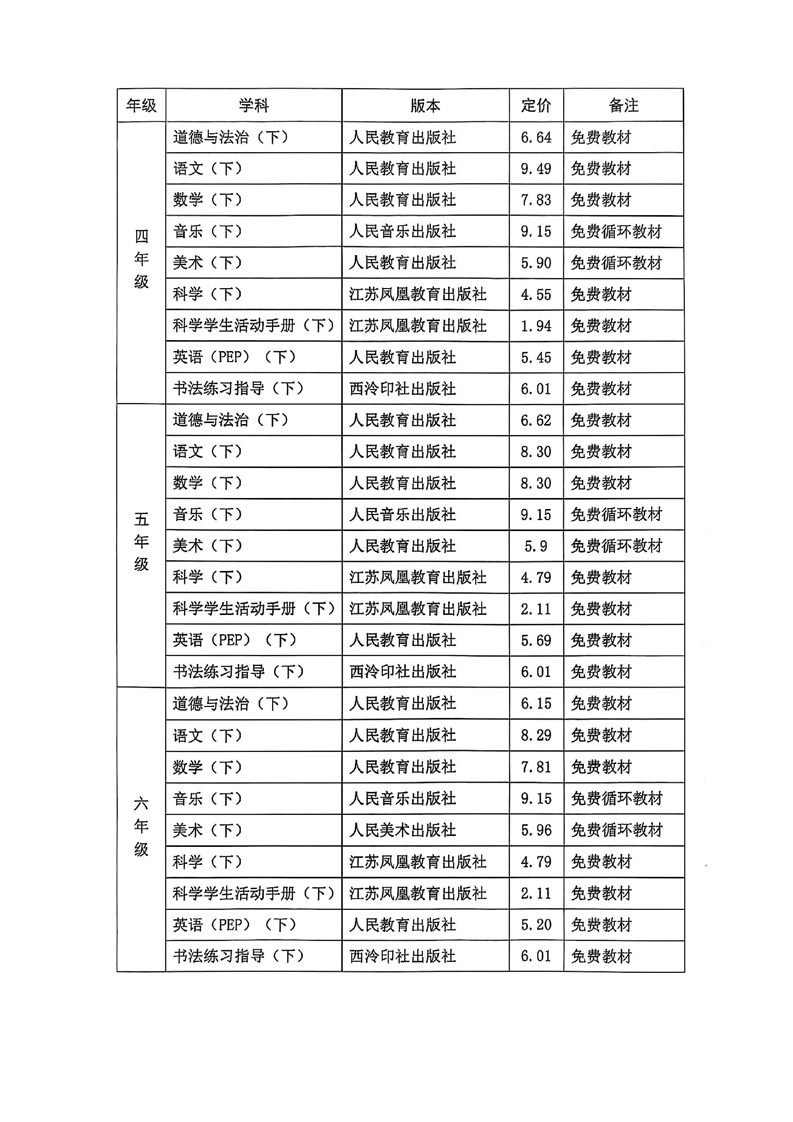 | 年级 | 学科 | 版本 | 定价 | 备注 |
|---|---|---|---|---|
| 四年级 | 道德与法治（下） | 人民教育出版社 | 6.64 | 免费教材 |
| | 语文（下） | 人民教育出版社 | 9.49 | 免费教材 |
| | 数学（下） | 人民教育出版社 | 7.83 | 免费教材 |
| | 音乐（下） | 人民音乐出版社 | 9.15 | 免费循环教材 |
| | 美术（下） | 人民教育出版社 | 5.90 | 免费循环教材 |
| | 科学（下） | 江苏凤凰教育出版社 | 4.55 | 免费教材 |
| | 科学学生活动手册（下） | 江苏凤凰教育出版社 | 1.94 | 免费教材 |
| | 英语（PEP）（下） | 人民教育出版社 | 5.45 | 免费教材 |
| | 书法练习指导（下） | 西泠印社出版社 | 6.01 | 免费教材 |
| 五年级 | 道德与法治（下） | 人民教育出版社 | 6.62 | 免费教材 |
| | 语文（下） | 人民教育出版社 | 8.30 | 免费教材 |
| | 数学（下） | 人民教育出版社 | 8.30 | 免费教材 |
| | 音乐（下） | 人民音乐出版社 | 9.15 | 免费循环教材 |
| | 美术（下） | 人民教育出版社 | 5.9 | 免费循环教材 |
| | 科学（下） | 江苏凤凰教育出版社 | 4.79 | 免费教材 |
| | 科学学生活动手册（下） | 江苏凤凰教育出版社 | 2.11 | 免费教材 |
| | 英语（PEP）（下） | 人民教育出版社 | 5.69 | 免费教材 |
| | 书法练习指导（下） | 西泠印社出版社 | 6.01 | 免费教材 |
| 六年级 | 道德与法治（下） | 人民教育出版社 | 6.15 | 免费教材 |
| | 语文（下） | 人民教育出版社 | 8.29 | 免费教材 |
| | 数学（下） | 人民教育出版社 | 7.81 | 免费教材 |
| | 音乐（下） | 人民音乐出版社 | 9.15 | 免费循环教材 |
| | 美术（下） | 人民美术出版社 | 5.96 | 免费循环教材 |
| | 科学（下） | 江苏凤凰教育出版社 | 4.79 | 免费教材 |
| | 科学学生活动手册（下） | 江苏凤凰教育出版社 | 2.11 | 免费教材 |
| | 英语（PEP）（下） | 人民教育出版社 | 5.20 | 免费教材 |
| | 书法练习指导（下） | 西泠印社出版社 | 6.01 | 免费教材 |